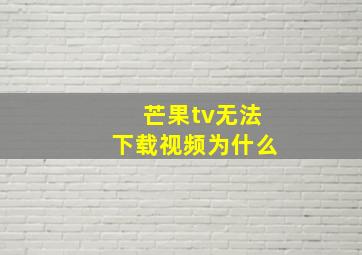 芒果tv无法
下载视频为什么